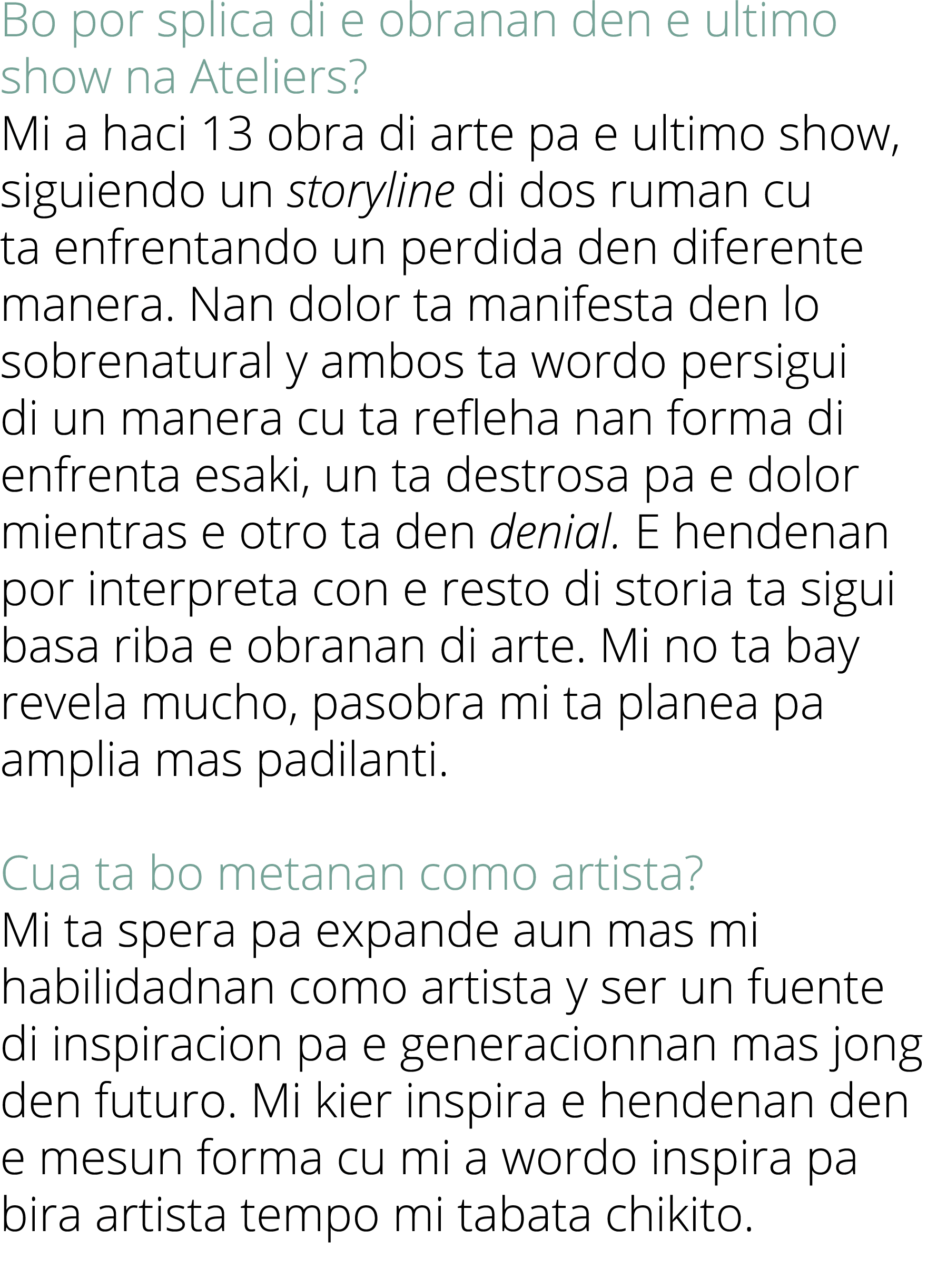 Bo por splica di e obranan den e ultimo show na Ateliers?
Mi a haci 13 obra di arte pa e ultimo show, siguiendo un storyline di dos ruman cu ta enfrentando un perdida den diferente manera. Nan dolor ta manifesta den lo sobrenatural y ambos ta wordo persigui di un manera cu ta refleha nan forma di enfrenta esaki, un ta destrosa pa e dolor mientras e otro ta den denial. E hendenan por interpreta con e resto di storia ta sigui basa riba e obranan di arte. Mi no ta bay revela mucho, pasobra mi ta planea pa amplia mas padilanti.

Cua ta bo metanan como artista?
Mi ta spera pa expande aun mas mi habilidadnan como artista y ser un fuente di inspiracion pa e generacionnan mas jong den futuro. Mi kier inspira e hendenan den e mesun forma cu mi a wordo inspira pa bira artista tempo mi tabata chikito.